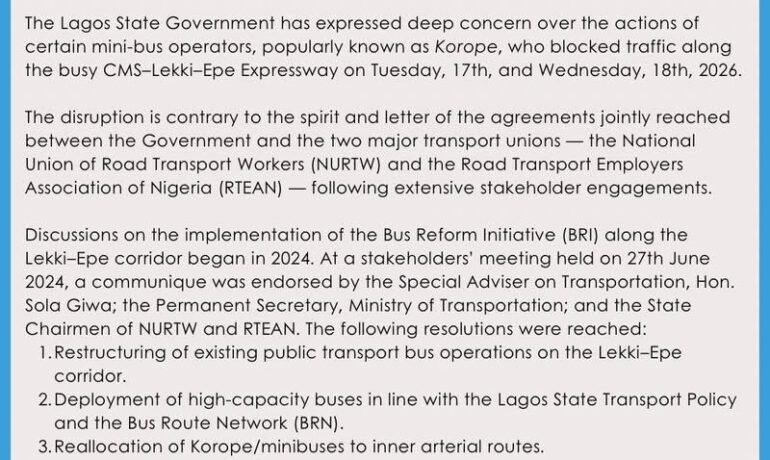 The Lagos State Government has expressed deep concern over the actions of certain mini-bus operators, popularly known as Korope, who blocked traffic along the busy CMS–Lekki–Epe Expressway on Tuesday, 17th, and Wednesday, 18th, 2026.

The disruption is contrary to the spirit and letter of the agreements jointly reached between the Government and the two major transport unions — the National Union of Road Transport Workers (NURTW) and the Road Transport Employers Association of Nigeria (RTEAN) — following extensive stakeholder engagements.

Discussions on the implementation of the Bus Reform Initiative (BRI) along the Lekki–Epe corridor began in 2024. At a stakeholders' meeting held on 27th June 2024, a communique was endorsed by the Special Adviser on Transportation, Hon. Sola Giwa; the Permanent Secretary, Ministry of Transportation; and the State Chairmen of NURTW and RTEAN. The following resolutions were reached:
1. Restructuring of existing public transport bus operations on the Lekki–Epe corridor.
2. Deployment of high-capacity buses in line with the Lagos State Transport Policy and the Bus Route Network (BRN).
3. Reallocation of Korope/minibuses to inner arterial routes.